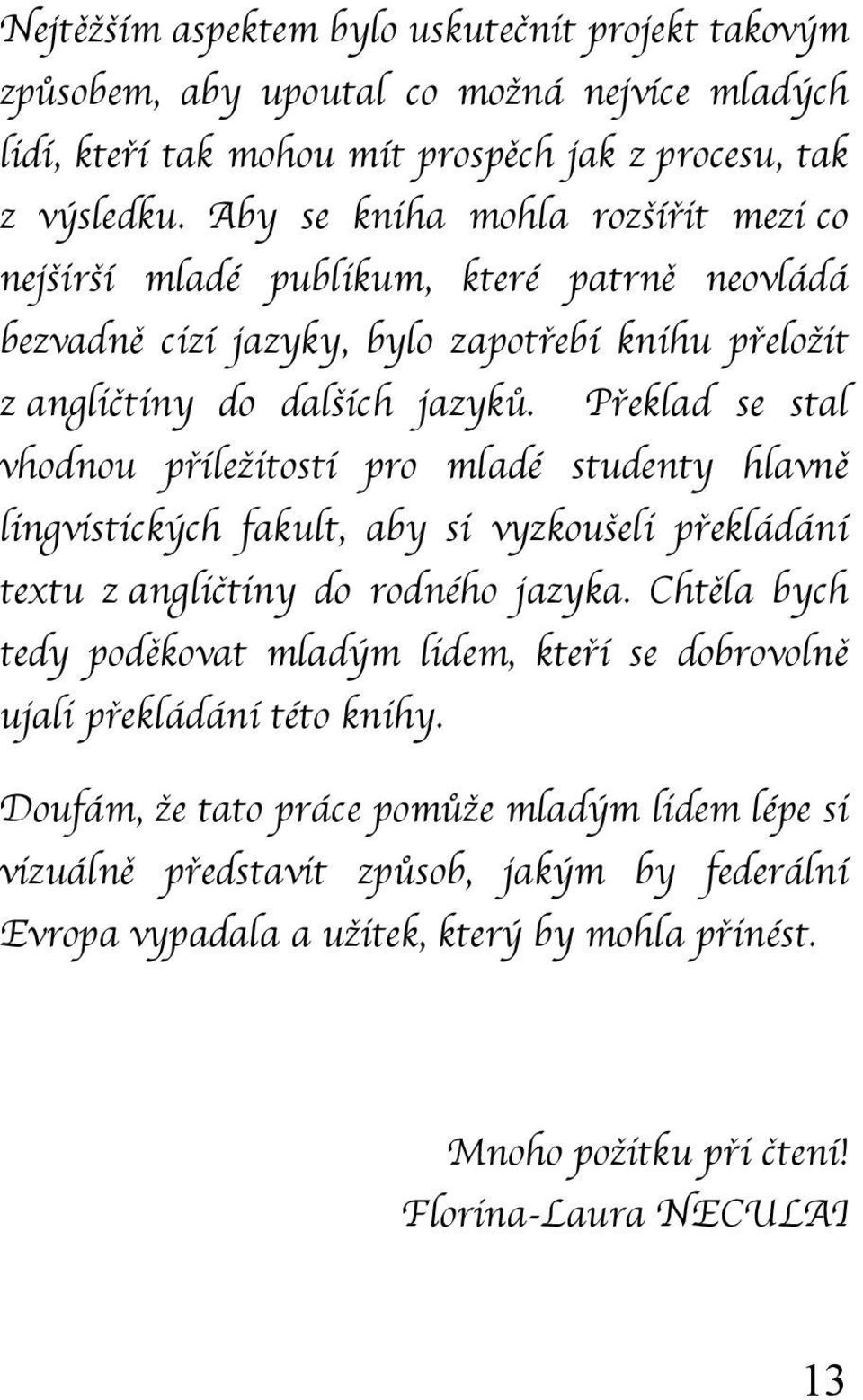 Nejtěžším aspektem bylo uskutečnit projekt takovým způsobem, aby upoutal co možná nejvíce mladých lidí, kteří tak mohou mít prospěch jak z procesu, tak z výsledku. Aby se kniha mohla rozšířit mezi co nejširší mladé publikum, které patrně neovládá bezvadně cizí jazyky, bylo zapotřebí knihu přeložit z angličtiny do dalších jazyků. Překlad se stal vhodnou příležitostí pro mladé studenty hlavně lingvistických fakult, aby si vyzkoušeli překládání textu z angličtiny do rodného jazyka. Chtěla bych tedy poděkovat mladým lidem, kteří se dobrovolně ujali překládání této knihy.

Doufám, že tato práce pomůže mladým lidem lépe si vizuálně představit způsob, jakým by federální Evropa vypadala a užitek, který by mohla přinést.

Mnoho požitku při čtení!
Florina-Laura NECULAI

13